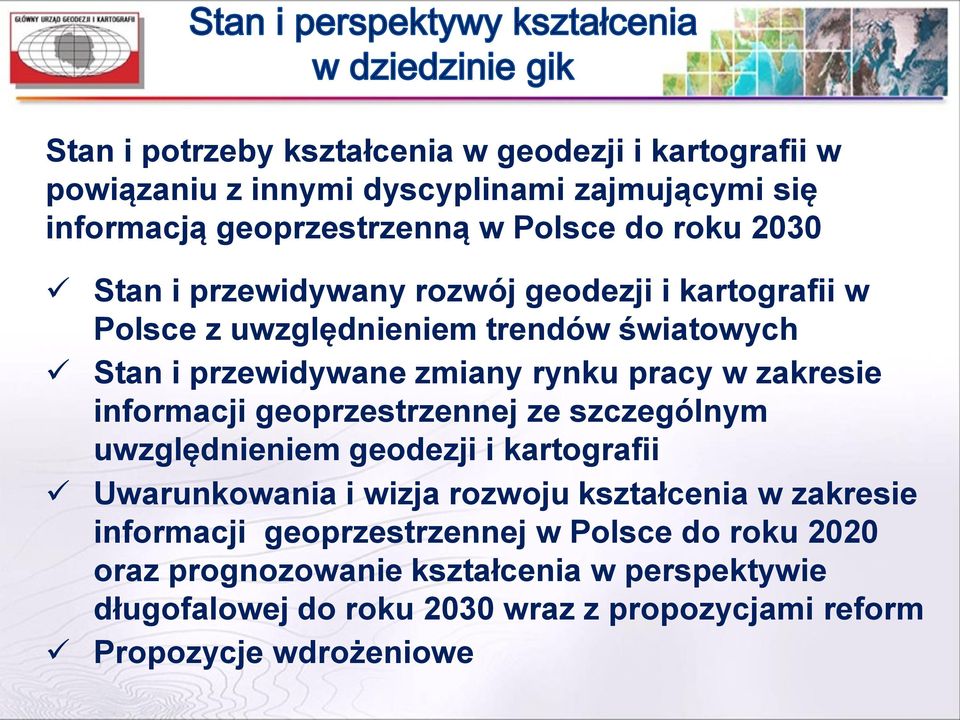 GŁÓWNY URZĄD GEODEZJI I KARTOGRAFII

Stan i perspektywy kształcenia w dziedzinie gik

Stan i potrzeby kształcenia w geodezji i kartografii w powiązaniu z innymi dyscyplinami zajmującymi się informacją geoprzestrzenną w Polsce do roku 2030

✓ Stan i przewidywany rozwój geodezji i kartografii w Polsce z uwzględnieniem trendów światowych
✓ Stan i przewidywane zmiany rynku pracy w zakresie informacji geoprzestrzennej ze szczególnym uwzględnieniem geodezji i kartografii
✓ Uwarunkowania i wizja rozwoju kształcenia w zakresie informacji geoprzestrzennej w Polsce do roku 2020 oraz prognozowanie kształcenia w perspektywie długofalowej do roku 2030 wraz z propozycjami reform
✓ Propozycje wdrożeniowe